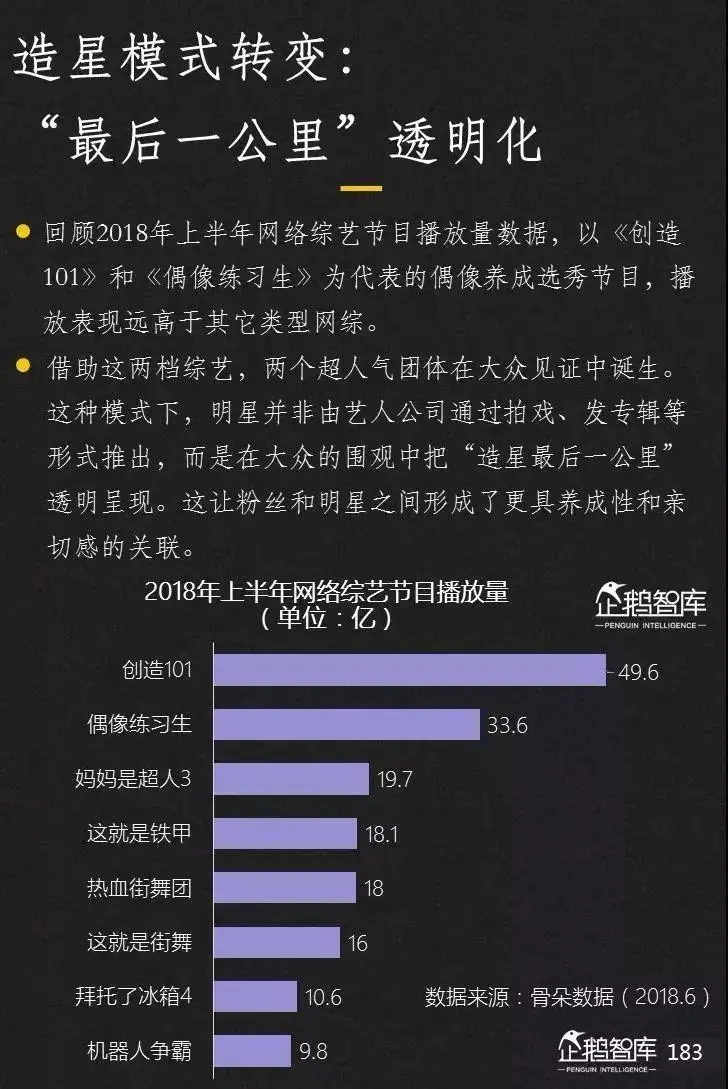 造星模式转变：
“最后一公里”透明化

• 回顾2018年上半年网络综艺节目播放量数据，以《创造101》和《偶像练习生》为代表的偶像养成选秀节目，播放表现远高于其它类型网综。

• 借助这两档综艺，两个超人气团体在大众见证中诞生。这种模式下，明星并非由艺人公司通过拍戏、发专辑等形式推出，而是在大众的围观中把“造星最后一公里”透明呈现。这让粉丝和明星之间形成了更具养成性和亲切感的关联。

2018年上半年网络综艺节目播放量
（单位：亿）

企鹅智库
PENGUIN INTELLIGENCE

创造101 49.6
偶像练习生 33.6
妈妈是超人3 19.7
这就是铁甲 18.1
热血街舞团 18
这就是街舞 16
拜托了冰箱4 10.6
机器人争霸 9.8

数据来源：骨朵数据（2018.6）

企鹅智库
PENGUIN INTELLIGENCE
183